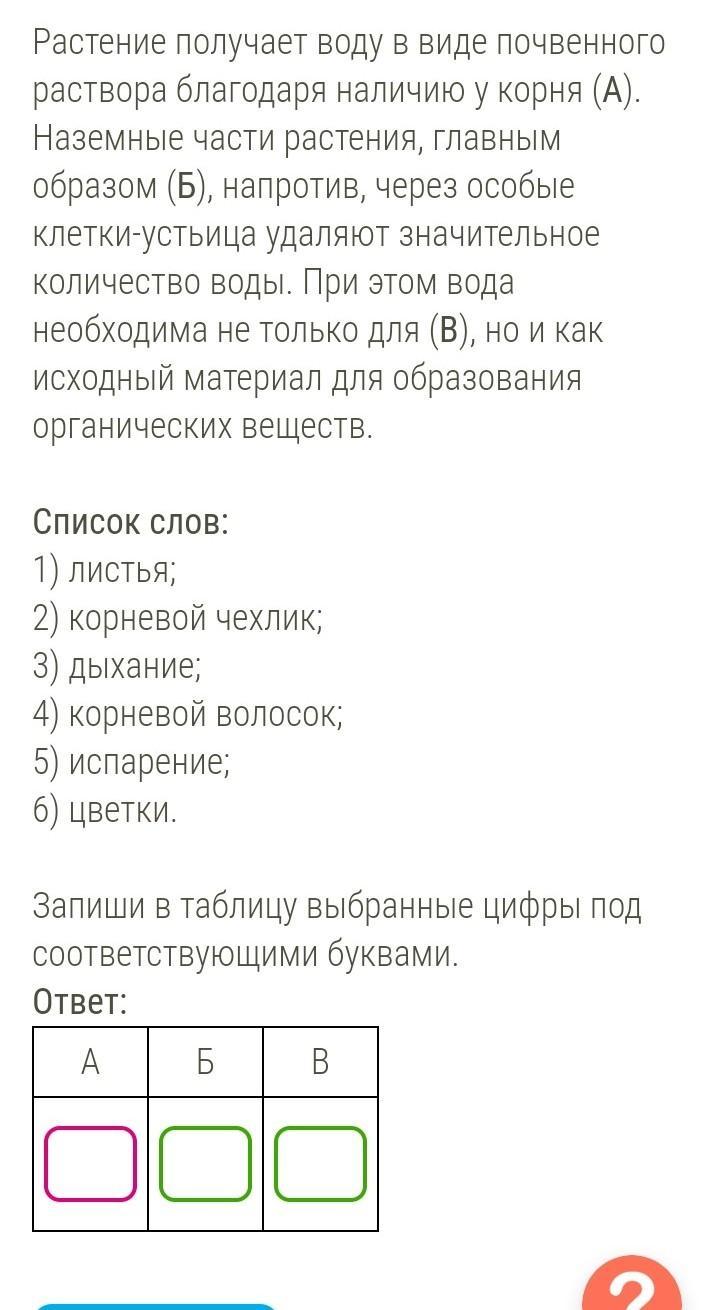 Растение получает воду в виде почвенного раствора благодаря наличию у корня (А). Наземные части растения, главным образом (Б), напротив, через особые клетки-устьица удаляют значительное количество воды. При этом вода необходима не только для (В), но и как исходный материал для образования органических веществ.

Список слов:
1) листья;
2) корневой чехлик;
3) дыхание;
4) корневой волосок;
5) испарение;
6) цветки.

Запиши в таблицу выбранные цифры под соответствующими буквами.
Ответ:

| А | Б | В |
|---|---|---|
| | | |

?